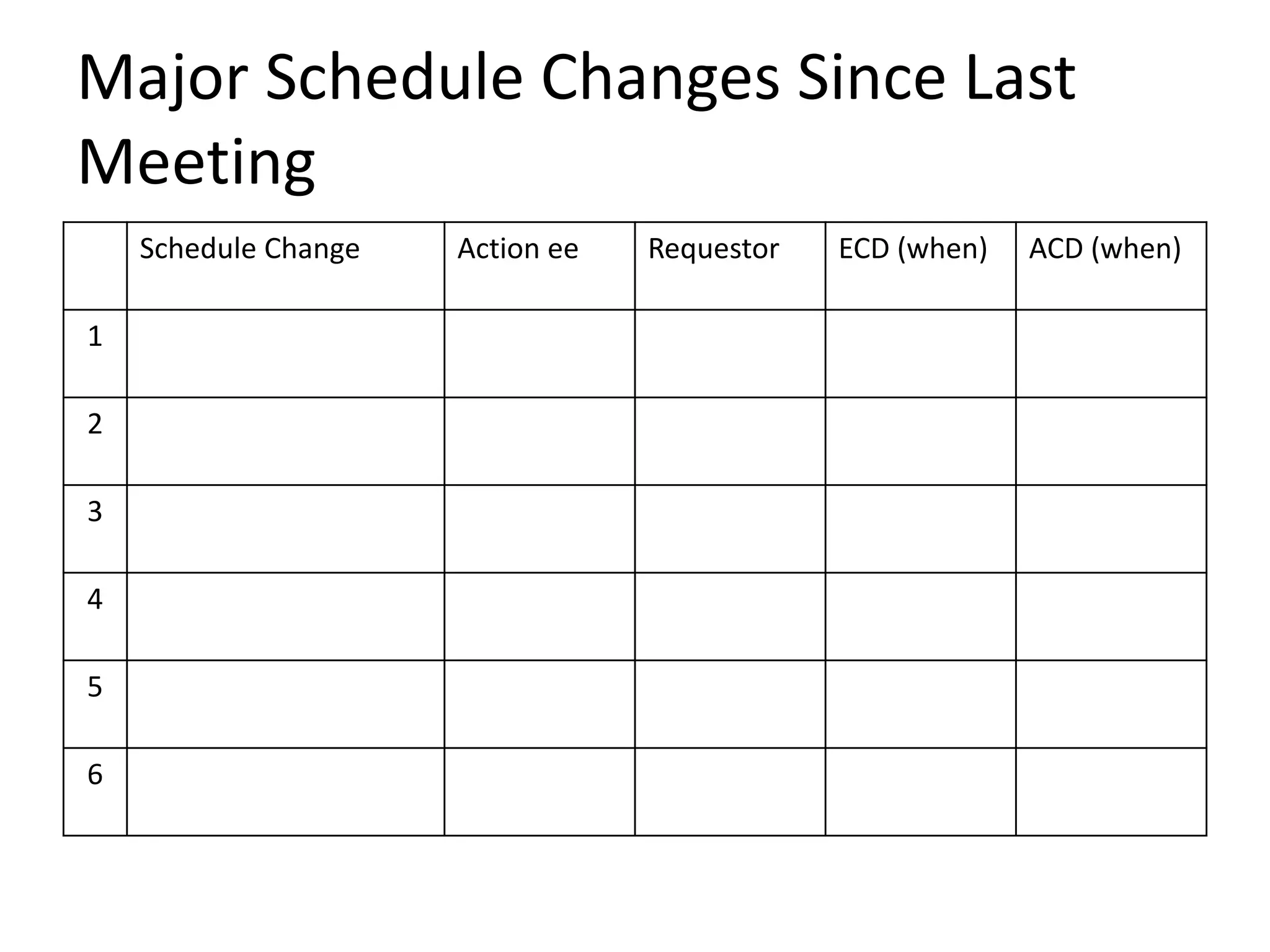 Major Schedule Changes Since Last Meeting

| | Schedule Change | Action ee | Requestor | ECD (when) | ACD (when) |
|---|---|---|---|---|---|
| 1 | | | | | |
| 2 | | | | | |
| 3 | | | | | |
| 4 | | | | | |
| 5 | | | | | |
| 6 | | | | | |